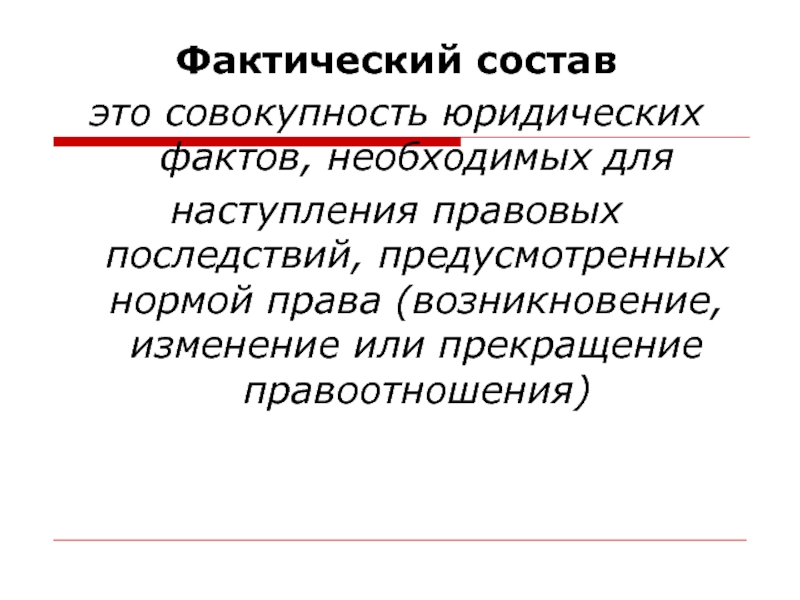 Фактический состав

это совокупность юридических фактов, необходимых для наступления правовых последствий, предусмотренных нормой права (возникновение, изменение или прекращение правоотношения)